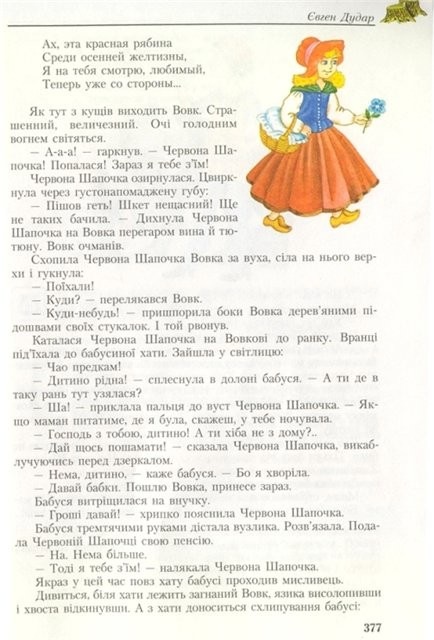 Євген Дудар

Ах, эта красная рябина
Среди осенней желтизны,
Я на тебя смотрю, любимый,
Теперь уже со стороны...

Як тут з кущів виходить Вовк. Страшенний, величезний. Очі голодним вогнем світяться.

— А-а-а! — гаркнув. — Червона Шапочка! Попалася! Зараз я тебе з'їм!

Червона Шапочка озирнулася. Цвиркнула через густонапомаджену губу:

— Пішов геть! Шкет нещасний! Ще не таких бачила. — Дихнула Червона Шапочка на Вовка перегаром вина й тютюну. Вовк очманів.

Схопила Червона Шапочка Вовка за вуха, сіла на нього верхи і гукнула:

— Поїхали!

— Куди? — перелякався Вовк.

— Куди-небудь! — пришпорила боки Вовка дерев'яними підошвами своїх стукалок. І той рвонув.

Каталася Червона Шапочка на Вовкові до ранку. Вранці під'їхала до бабусиної хати. Зайшла у світлицю:

— Чао предкам!

— Дитино рідна! — сплеснула в долоні бабуся. — А ти де в таку рань тут узялася?

— Ша! — приклала пальця до вуст Червона Шапочка. — Якщо маман питатиме, де я була, скажеш, у тебе ночувала.

— Господь з тобою, дитино! А ти хіба не з дому?..

— Дай щось пошамати! — сказала Червона Шапочка, викаблучуючись перед дзеркалом.

— Нема, дитино, — каже бабуся. — Бо я хворіла.

— Давай бабки. Пошлю Вовка, принесе зараз.

Бабуся витріщилася на внучку.

— Гроші давай! — хрипко пояснила Червона Шапочка.

Бабуся тремтячими руками дістала вузлика. Розв'язала. Подала Червоній Шапочці свою пенсію.

— На. Нема більше.

— Тоді я тебе з'їм! — налякала Червона Шапочка.

Якраз у цей час повз хату бабусі проходив мисливець.

Дивиться, біля хати лежить загнаний Вовк, язика висолопивши і хвоста відкинувши. А з хати доноситься схлипування бабусі:

377